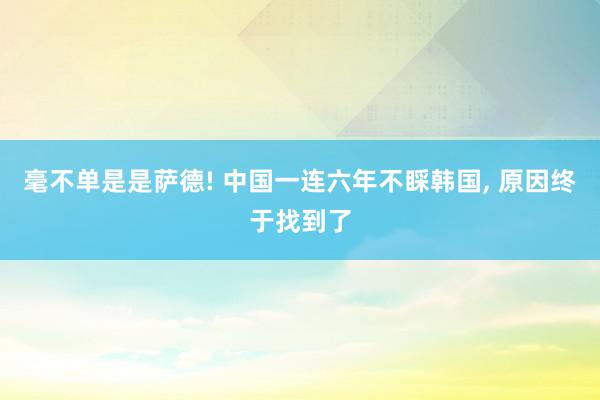 毫不单是是萨德! 中国一连六年不睬韩国, 原因终于找到了